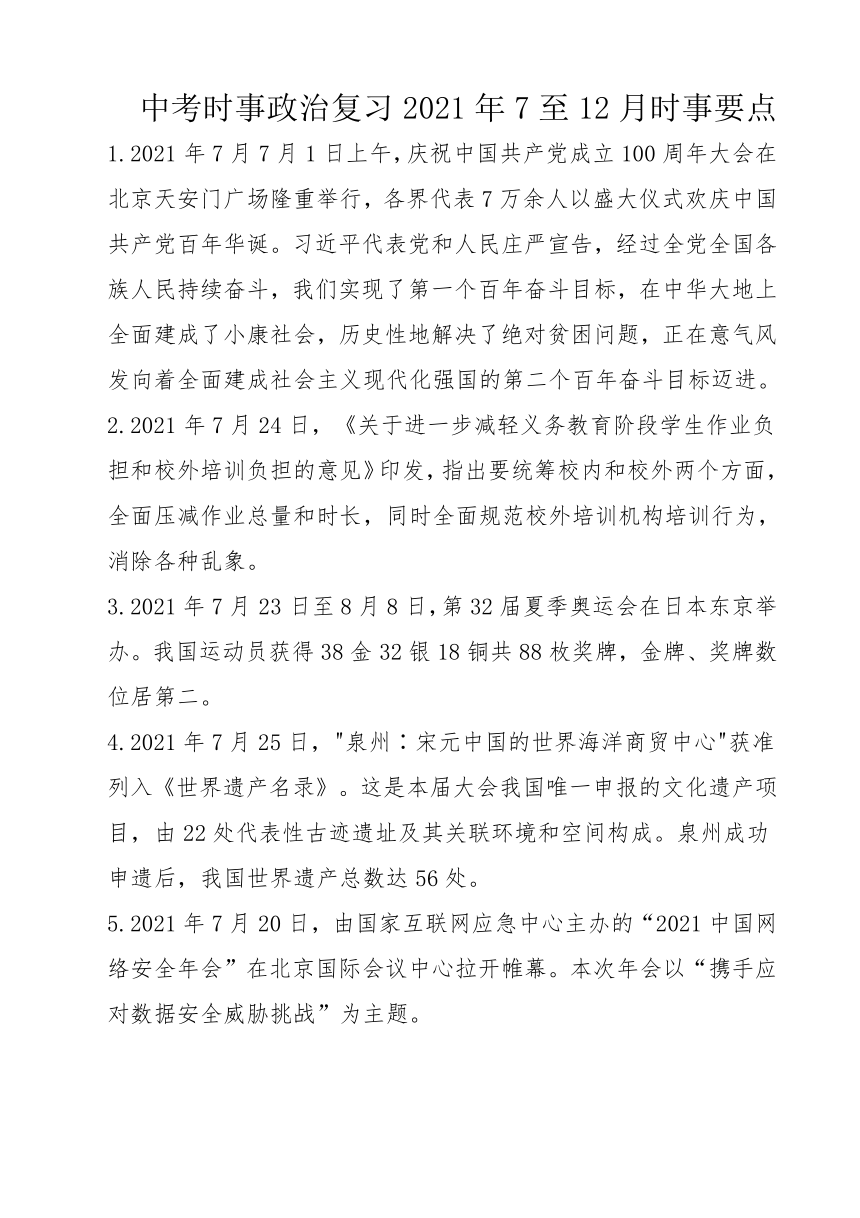 中考时事政治复习 2021 年 7 至 12 月时事要点

1.2021 年 7 月 7 月 1 日上午，庆祝中国共产党成立 100 周年大会在北京天安门广场隆重举行，各界代表 7 万余人以盛大仪式欢庆中国共产党百年华诞。习近平代表党和人民庄严宣告，经过全党全国各族人民持续奋斗，我们实现了第一个百年奋斗目标，在中华大地上全面建成了小康社会，历史性地解决了绝对贫困问题，正在意气风发向着全面建成社会主义现代化强国的第二个百年奋斗目标迈进。

2.2021 年 7 月 24 日，《关于进一步减轻义务教育阶段学生作业负担和校外培训负担的意见》印发，指出要统筹校内和校外两个方面，全面压减作业总量和时长，同时全面规范校外培训机构培训行为，消除各种乱象。

3.2021 年 7 月 23 日至 8 月 8 日，第 32 届夏季奥运会在日本东京举办。我国运动员获得 38 金 32 银 18 铜共 88 枚奖牌，金牌、奖牌数位居第二。

4.2021 年 7 月 25 日，"泉州：宋元中国的世界海洋商贸中心"获准列入《世界遗产名录》。这是本届大会我国唯一申报的文化遗产项目，由 22 处代表性古迹遗址及其关联环境和空间构成。泉州成功申遗后，我国世界遗产总数达 56 处。

5.2021 年 7 月 20 日，由国家互联网应急中心主办的“2021 中国网络安全年会”在北京国际会议中心拉开帷幕。本次年会以“携手应对数据安全威胁挑战”为主题。